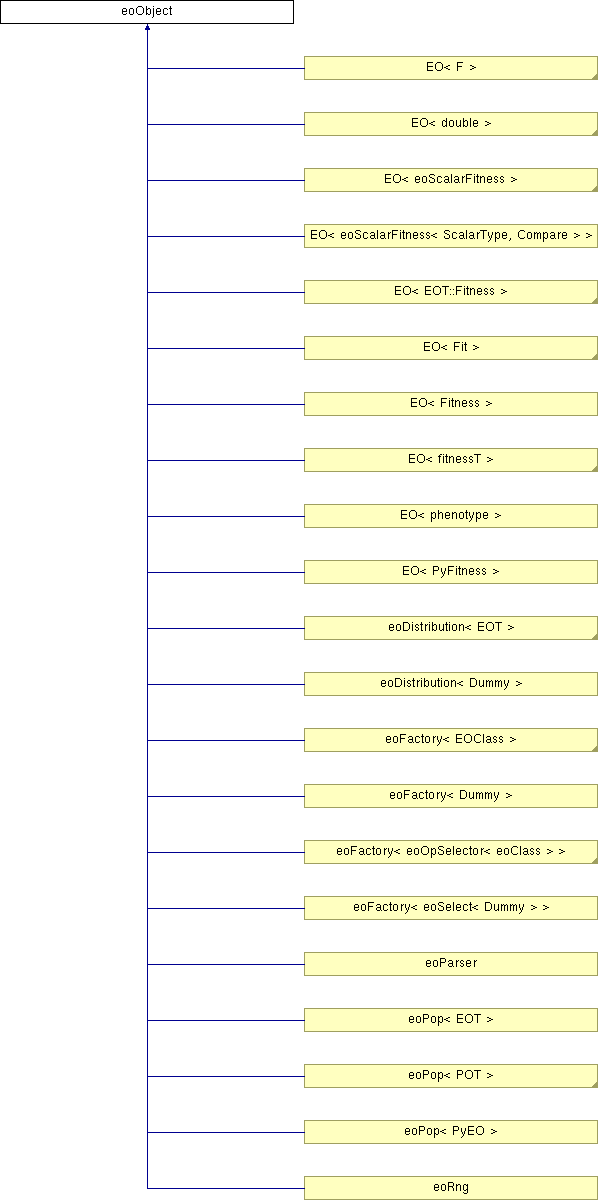 eoObject

EO< F >

EO< double >

EO< eoScalarFitness >

EO< eoScalarFitness< ScalarType, Compare > >

EO< EOT::Fitness >

EO< Fit >

EO< Fitness >

EO< fitnessT >

EO< phenotype >

EO< PyFitness >

eoDistribution< EOT >

eoDistribution< Dummy >

eoFactory< EOClass >

eoFactory< Dummy >

eoFactory< eoOpSelector< eoClass > >

eoFactory< eoSelect< Dummy > >

eoParser

eoPop< EOT >

eoPop< POT >

eoPop< PyEO >

eoRng